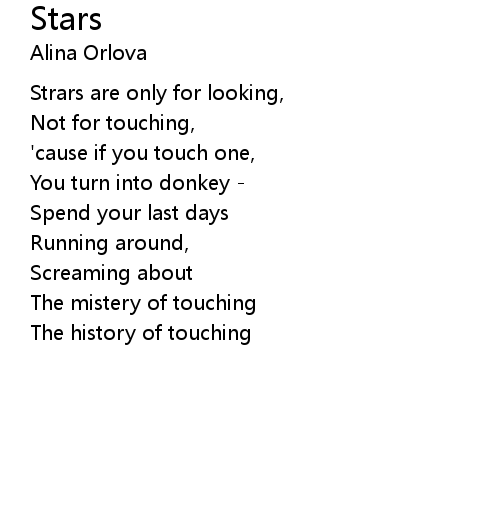 Stars
Alina Orlova

Strars are only for looking,
Not for touching,
'cause if you touch one,
You turn into donkey -
Spend your last days
Running around,
Screaming about
The mistery of touching
The history of touching